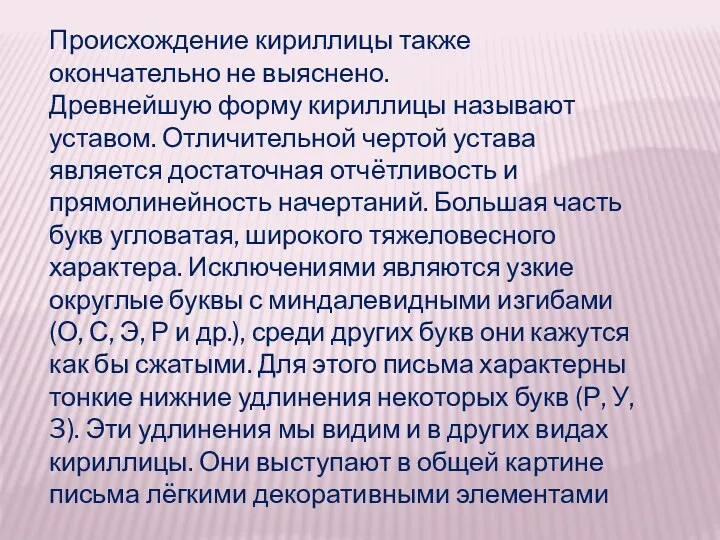 Происхождение кириллицы также окончательно не выяснено.
Древнейшую форму кириллицы называют уставом. Отличительной чертой устава является достаточная отчётливость и прямолинейность начертаний. Большая часть букв угловатая, широкого тяжеловесного характера. Исключениями являются узкие округлые буквы с миндалевидными изгибами (О, С, Э, Р и др.), среди других букв они кажутся как бы сжатыми. Для этого письма характерны тонкие нижние удлинения некоторых букв (Р, У, З). Эти удлинения мы видим и в других видах кириллицы. Они выступают в общей картине письма лёгкими декоративными элементами